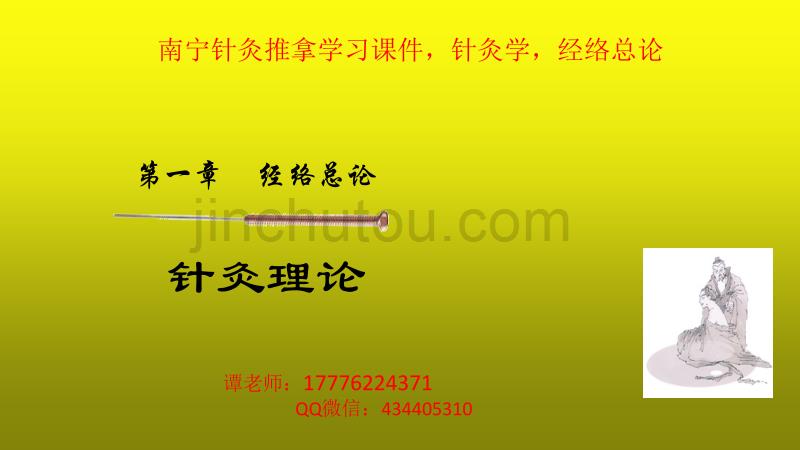 南宁针灸推拿学习课件，针灸学，经络总论

第一章　经络总论

jinchutou.com

针灸理论

谭老师：17776224371
QQ微信：434405310